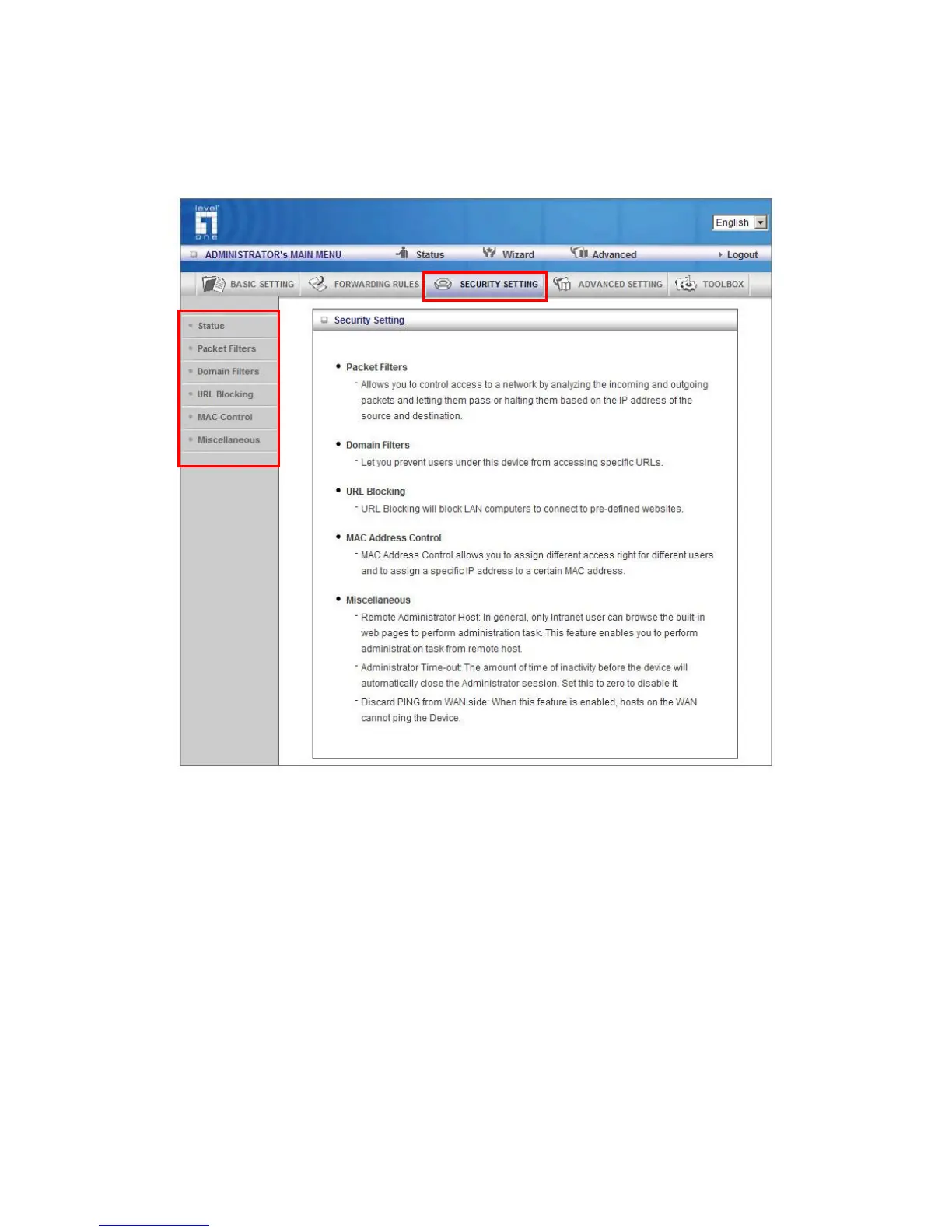 level one

English

ADMINISTRATOR's MAIN MENU Status Wizard Advanced Logout

BASIC SETTING FORWARDING RULES SECURITY SETTING ADVANCED SETTING TOOLBOX

Status
Packet Filters
Domain Filters
URL Blocking
MAC Control
Miscellaneous

Security Setting

• Packet Filters
- Allows you to control access to a network by analyzing the incoming and outgoing packets and letting them pass or halting them based on the IP address of the source and destination.

• Domain Filters
- Let you prevent users under this device from accessing specific URLs.

• URL Blocking
- URL Blocking will block LAN computers to connect to pre-defined websites.

• MAC Address Control
- MAC Address Control allows you to assign different access right for different users and to assign a specific IP address to a certain MAC address.

• Miscellaneous
- Remote Administrator Host: In general, only Intranet user can browse the built-in web pages to perform administration task. This feature enables you to perform administration task from remote host.
- Administrator Time-out: The amount of time of inactivity before the device will automatically close the Administrator session. Set this to zero to disable it.
- Discard PING from WAN side: When this feature is enabled, hosts on the WAN cannot ping the Device.